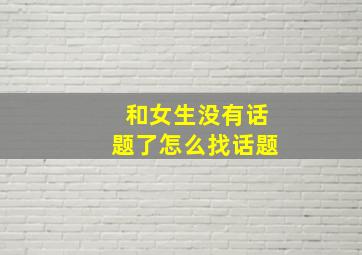 和女生没有话题了怎么找话题